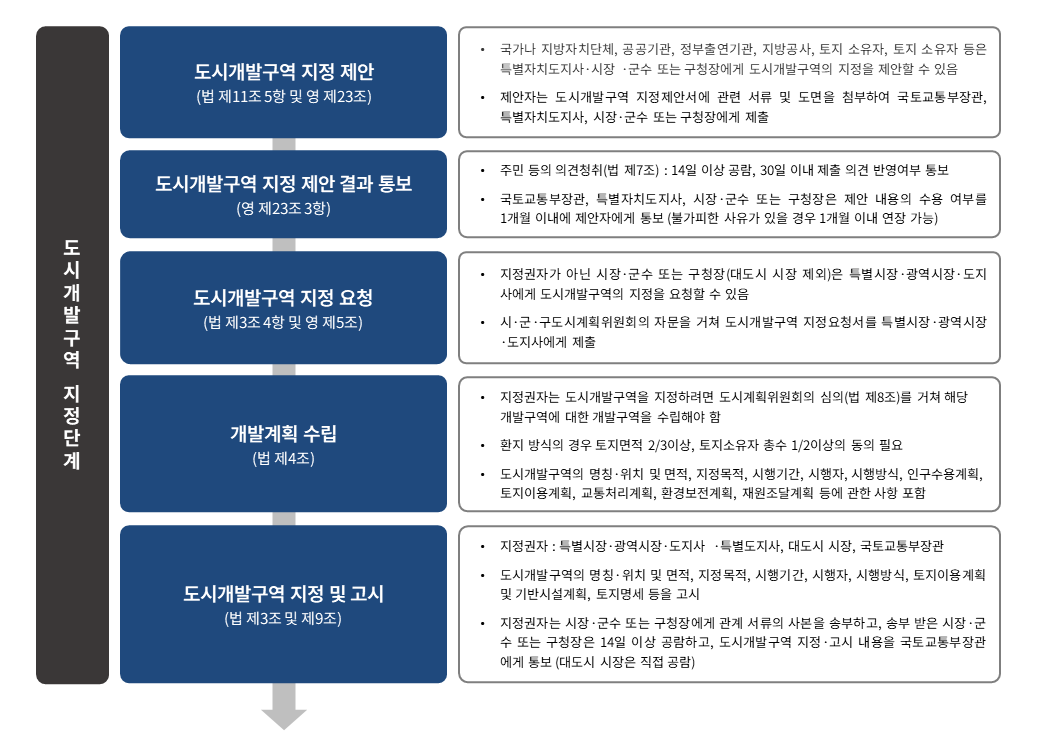 도시개발구역 지정단계

도시개발구역 지정 제안
(법 제11조 5항 및 영 제23조)

• 국가나 지방자치단체, 공공기관, 정부출연기관, 지방공사, 토지 소유자, 토지 소유자 등은 특별자치도지사·시장 ·군수 또는 구청장에게 도시개발구역의 지정을 제안할 수 있음

• 제안자는 도시개발구역 지정제안서에 관련 서류 및 도면을 첨부하여 국토교통부장관, 특별자치도지사, 시장·군수 또는 구청장에게 제출

도시개발구역 지정 제안 결과 통보
(영 제23조 3항)

• 주민 등의 의견청취(법 제7조) : 14일 이상 공람, 30일 이내 제출 의견 반영여부 통보

• 국토교통부장관, 특별자치도지사, 시장·군수 또는 구청장은 제안 내용의 수용 여부를 1개월 이내에 제안자에게 통보 (불가피한 사유가 있을 경우 1개월 이내 연장 가능)

도시개발구역 지정 요청
(법 제3조 4항 및 영 제5조)

• 지정권자가 아닌 시장·군수 또는 구청장(대도시 시장 제외)은 특별시장·광역시장·도지사에게 도시개발구역의 지정을 요청할 수 있음

• 시·군·구도시계획위원회의 자문을 거쳐 도시개발구역 지정요청서를 특별시장·광역시장 ·도지사에게 제출

개발계획 수립
(법 제4조)

• 지정권자는 도시개발구역을 지정하려면 도시계획위원회의 심의(법 제8조)를 거쳐 해당 개발구역에 대한 개발구역을 수립해야 함

• 환지 방식의 경우 토지면적 2/3이상, 토지소유자 총수 1/2이상의 동의 필요

• 도시개발구역의 명칭·위치 및 면적, 지정목적, 시행기간, 시행자, 시행방식, 인구수용계획, 토지이용계획, 교통처리계획, 환경보전계획, 재원조달계획 등에 관한 사항 포함

도시개발구역 지정 및 고시
(법 제3조 및 제9조)

• 지정권자 : 특별시장·광역시장·도지사 ·특별도지사, 대도시 시장, 국토교통부장관

• 도시개발구역의 명칭·위치 및 면적, 지정목적, 시행기간, 시행자, 시행방식, 토지이용계획 및 기반시설계획, 토지명세 등을 고시

• 지정권자는 시장·군수 또는 구청장에게 관계 서류의 사본을 송부하고, 송부 받은 시장·군수 또는 구청장은 14일 이상 공람하고, 도시개발구역 지정·고시 내용을 국토교통부장관에게 통보 (대도시 시장은 직접 공람)